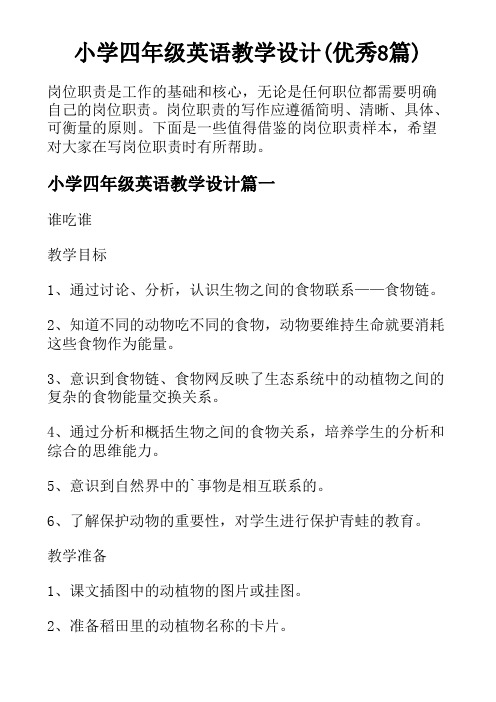 小学四年级英语教学设计(优秀8篇)

岗位职责是工作的基础和核心，无论是任何职位都需要明确自己的岗位职责。岗位职责的写作应遵循简明、清晰、具体、可衡量的原则。下面是一些值得借鉴的岗位职责样本，希望对大家在写岗位职责时有所帮助。

小学四年级英语教学设计篇一

谁吃谁

教学目标

1、通过讨论、分析，认识生物之间的食物联系——食物链。

2、知道不同的动物吃不同的食物，动物要维持生命就要消耗这些食物作为能量。

3、意识到食物链、食物网反映了生态系统中的动植物之间的复杂的食物能量交换关系。

4、通过分析和概括生物之间的食物关系，培养学生的分析和综合的思维能力。

5、意识到自然界中的`事物是相互联系的。

6、了解保护动物的重要性，对学生进行保护青蛙的教育。

教学准备

1、课文插图中的动植物的图片或挂图。

2、准备稻田里的动植物名称的卡片。